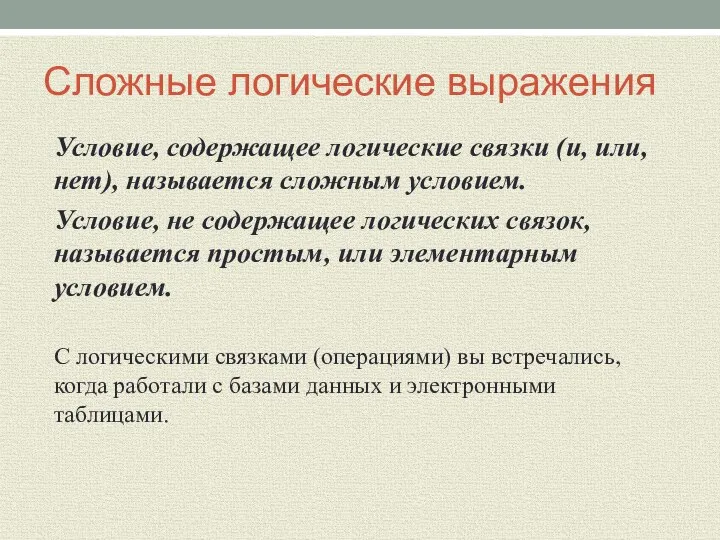 Сложные логические выражения

Условие, содержащее логические связки (и, или, нет), называется сложным условием.

Условие, не содержащее логических связок, называется простым, или элементарным условием.

С логическими связками (операциями) вы встречались, когда работали с базами данных и электронными таблицами.